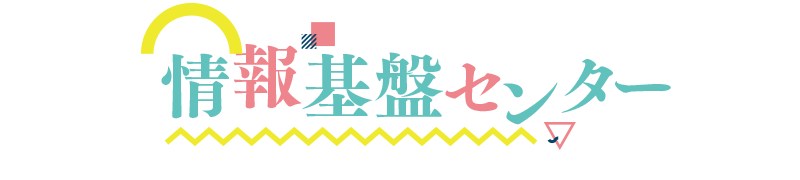 情報基盤センター